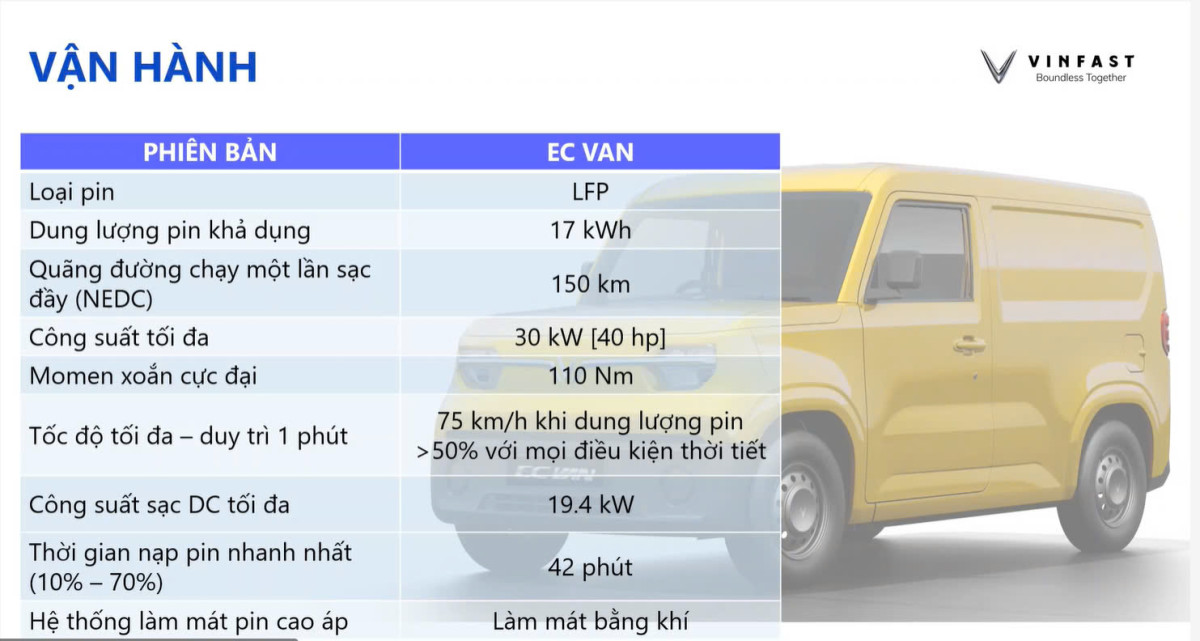 VẬN HÀNH

VINFAST
Boundless Together

| PHIÊN BẢN | EC VAN |
|---|---|
| Loại pin | LFP |
| Dung lượng pin khả dụng | 17 kWh |
| Quãng đường chạy một lần sạc đầy (NEDC) | 150 km |
| Công suất tối đa | 30 kW [40 hp] |
| Momen xoắn cực đại | 110 Nm |
| Tốc độ tối đa – duy trì 1 phút | 75 km/h khi dung lượng pin >50% với mọi điều kiện thời tiết |
| Công suất sạc DC tối đa | 19.4 kW |
| Thời gian nạp pin nhanh nhất (10% – 70%) | 42 phút |
| Hệ thống làm mát pin cao áp | Làm mát bằng khí |

EC VAN